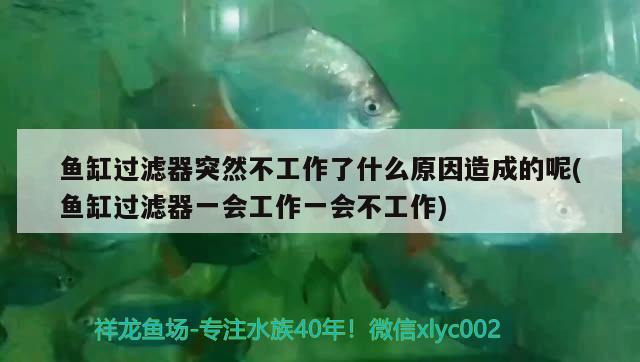 鱼缸过滤器突然不工作了什么原因造成的呢(鱼缸过滤器一会工作一会不工作)

祥龙鱼场-专注水族40年！微信xlyc002